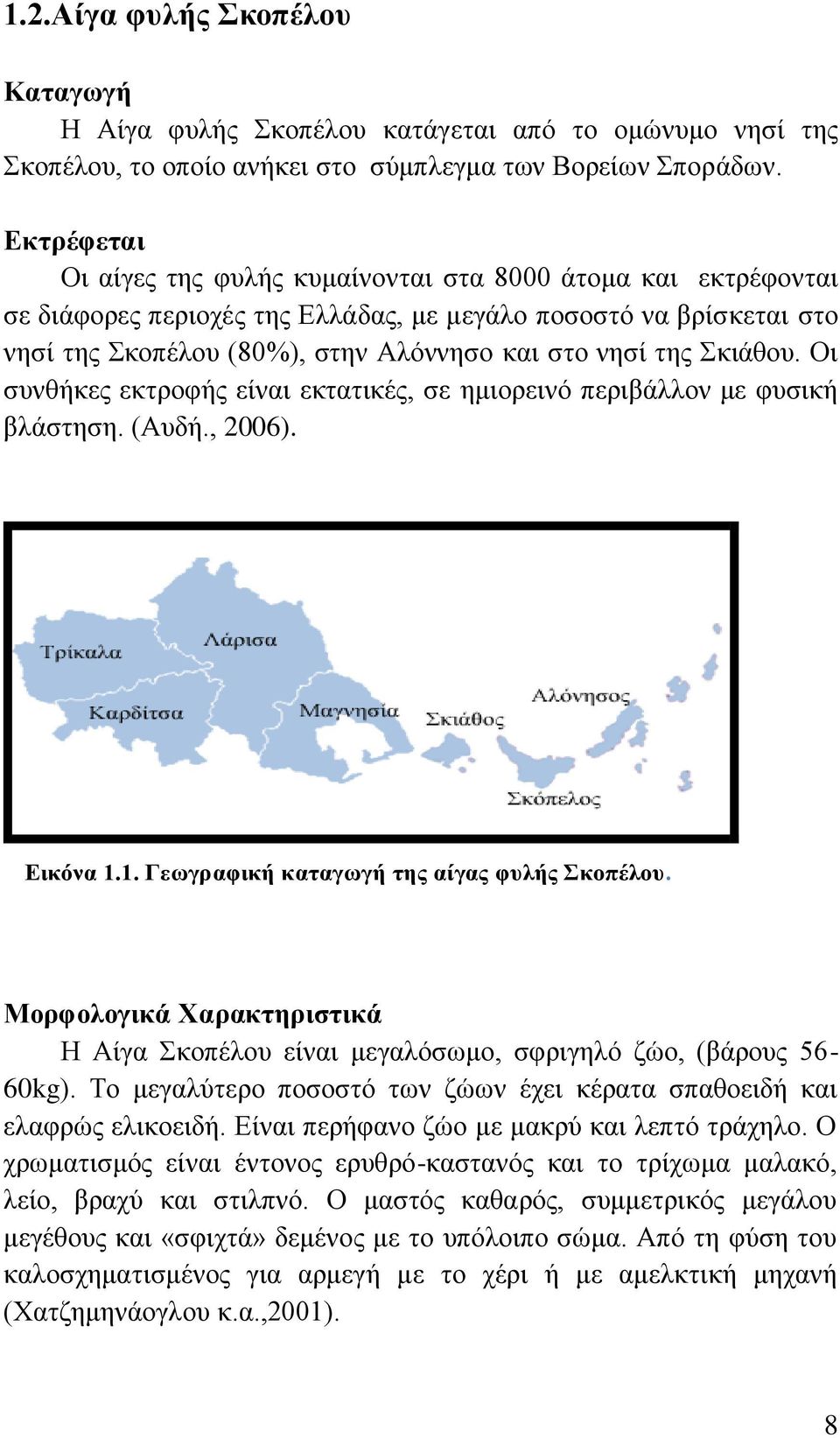 1.2.Αίγα φυλής Σκοπέλου

Καταγωγή

Η Αίγα φυλής Σκοπέλου κατάγεται από το ομώνυμο νησί της Σκοπέλου, το οποίο ανήκει στο σύμπλεγμα των Βορείων Σποράδων.

Εκτρέφεται

Οι αίγες της φυλής κυμαίνονται στα 8000 άτομα και εκτρέφονται σε διάφορες περιοχές της Ελλάδας, με μεγάλο ποσοστό να βρίσκεται στο νησί της Σκοπέλου (80%), στην Αλόννησο και στο νησί της Σκιάθου. Οι συνθήκες εκτροφής είναι εκτατικές, σε ημιορεινό περιβάλλον με φυσική βλάστηση. (Αυδή., 2006).

Τρίκαλα
Λάρισα
Καρδίτσα
Μαγνησία
Σκιάθος
Αλόνησος
Σκόπελος

Εικόνα 1.1. Γεωγραφική καταγωγή της αίγας φυλής Σκοπέλου.

Μορφολογικά Χαρακτηριστικά

Η Αίγα Σκοπέλου είναι μεγαλόσωμο, σφριγηλό ζώο, (βάρους 56-60kg). Το μεγαλύτερο ποσοστό των ζώων έχει κέρατα σπαθοειδή και ελαφρώς ελικοειδή. Είναι περήφανο ζώο με μακρύ και λεπτό τράχηλο. Ο χρωματισμός είναι έντονος ερυθρό-καστανός και το τρίχωμα μαλακό, λείο, βραχύ και στιλπνό. Ο μαστός καθαρός, συμμετρικός μεγάλου μεγέθους και «σφιχτά» δεμένος με το υπόλοιπο σώμα. Από τη φύση του καλοσχηματισμένος για αρμεγή με το χέρι ή με αμελκτική μηχανή (Χατζημηνάογλου κ.α.,2001).

8